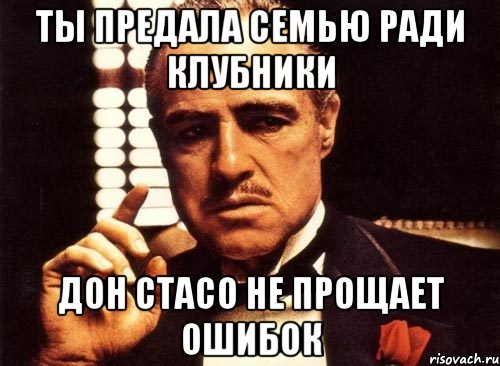 ТЫ ПРЕДАЛА СЕМЬЮ РАДИ КЛУБНИКИ

ДОН СТАСО НЕ ПРОЩАЕТ ОШИБОК

risovach.ru